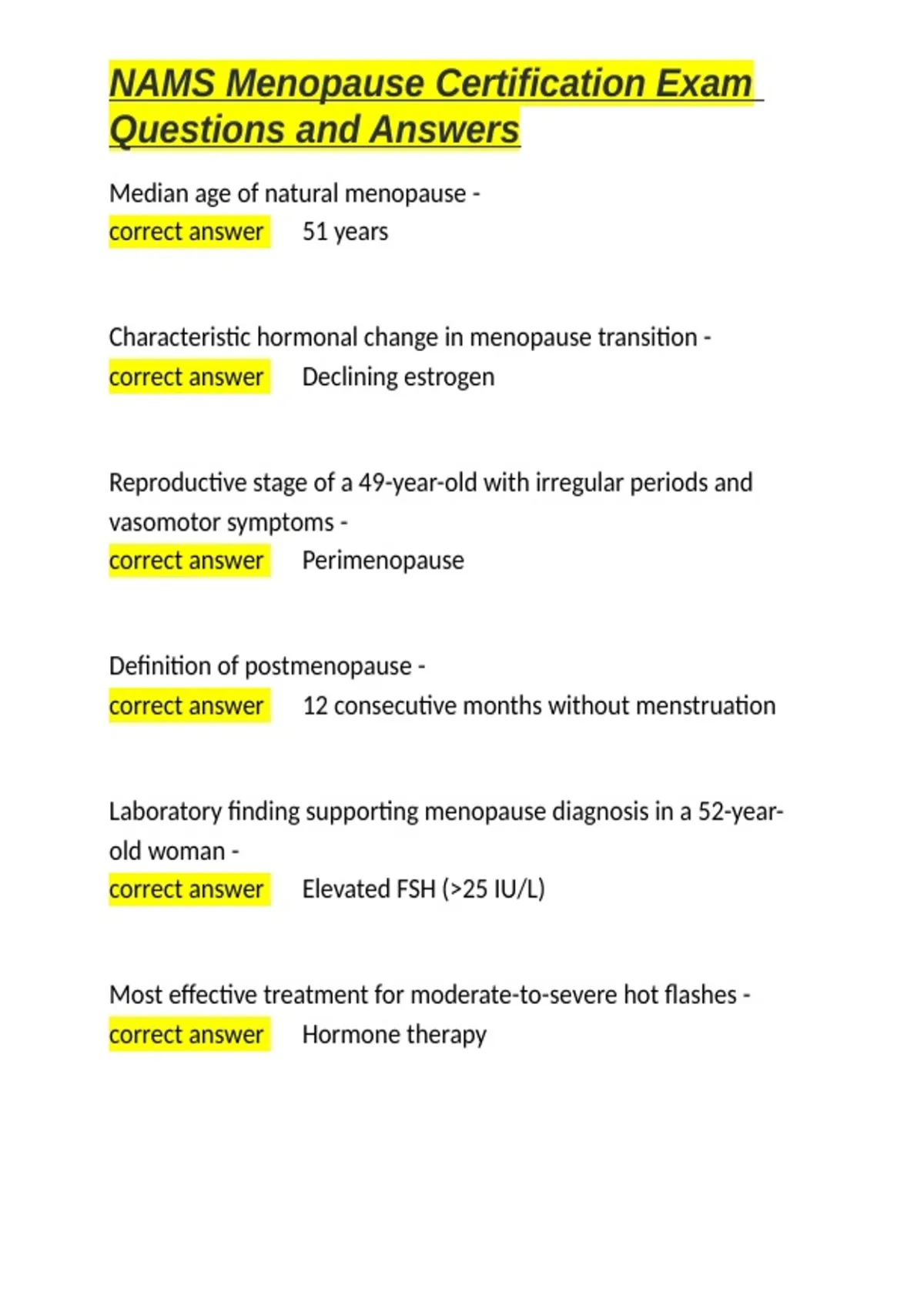 NAMS Menopause Certification Exam Questions and Answers

Median age of natural menopause -
correct answer 51 years

Characteristic hormonal change in menopause transition -
correct answer Declining estrogen

Reproductive stage of a 49-year-old with irregular periods and vasomotor symptoms -
correct answer Perimenopause

Definition of postmenopause -
correct answer 12 consecutive months without menstruation

Laboratory finding supporting menopause diagnosis in a 52-year-old woman -
correct answer Elevated FSH (>25 IU/L)

Most effective treatment for moderate-to-severe hot flashes -
correct answer Hormone therapy